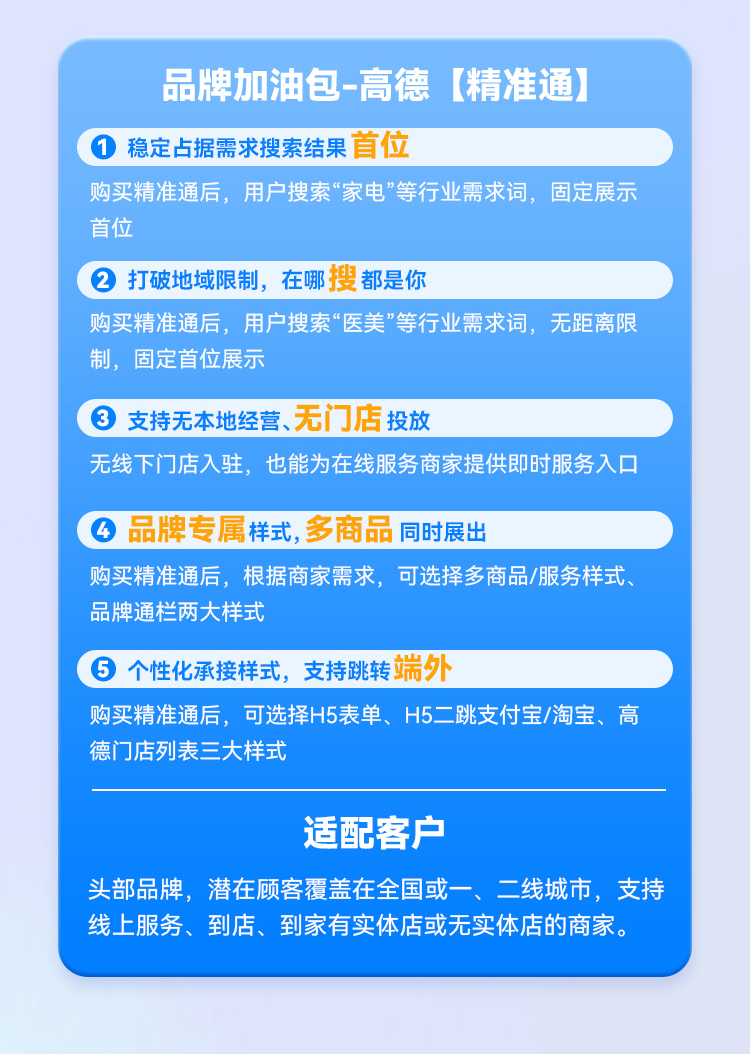 品牌加油包-高德【精准通】

❶ 稳定占据需求搜索结果首位

购买精准通后，用户搜索“家电”等行业需求词，固定展示首位

❷ 打破地域限制，在哪搜都是你

购买精准通后，用户搜索“医美”等行业需求词，无距离限制，固定首位展示

❸ 支持无本地经营、无门店投放

无线下门店入驻，也能为在线服务商家提供即时服务入口

❹ 品牌专属样式，多商品同时展出

购买精准通后，根据商家需求，可选择多商品/服务样式、品牌通栏两大样式

❺ 个性化承接样式，支持跳转端外

购买精准通后，可选择H5表单、H5二跳支付宝/淘宝、高德门店列表三大样式

适配客户

头部品牌，潜在顾客覆盖在全国或一、二线城市，支持线上服务、到店、到家有实体店或无实体店的商家。